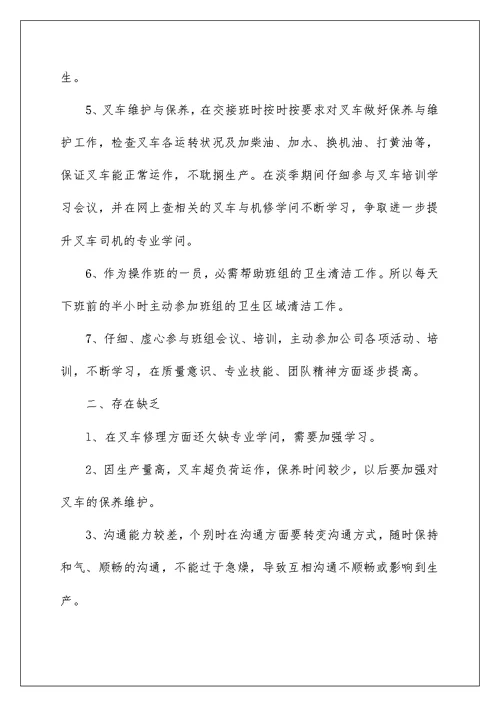 生。

5、叉车维护与保养，在交接班时按时按要求对叉车做好保养与维护工作，检查叉车各运转状况及加柴油、加水、换机油、打黄油等，保证叉车能正常运作，不耽搁生产。在淡季期间仔细参与叉车培训学习会议，并在网上查相关的叉车与机修学问不断学习，争取进一步提升叉车司机的专业学问。

6、作为操作班的一员，必需帮助班组的卫生清洁工作。所以每天下班前的半小时主动参加班组的卫生区域清洁工作。

7、仔细、虚心参与班组会议、培训，主动参加公司各项活动、培训，不断学习，在质量意识、专业技能、团队精神方面逐步提高。

二、存在缺乏

1、在叉车修理方面还欠缺专业学问，需要加强学习。

2、因生产量高，叉车超负荷运作，保养时间较少，以后要加强对叉车的保养维护。

3、沟通能力较差，个别时在沟通方面要转变沟通方式，随时保持和气、顺畅的沟通，不能过于急燥，导致互相沟通不顺畅或影响到生产。